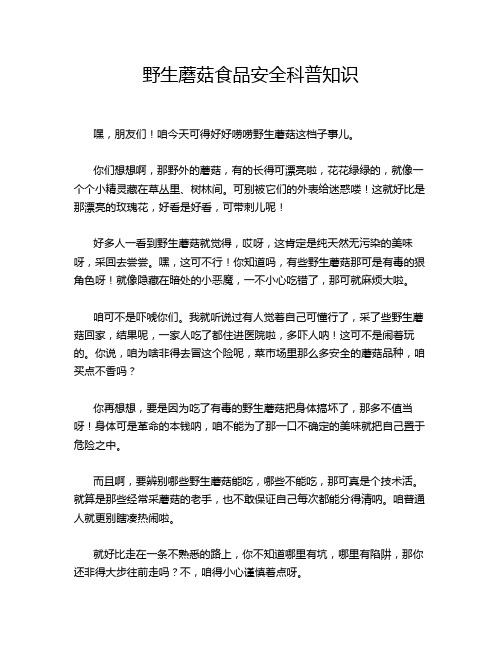 野生蘑菇食品安全科普知识

嘿，朋友们！咱今天可得好好唠唠野生蘑菇这档子事儿。

你们想想啊，那野外的蘑菇，有的长得可漂亮啦，花花绿绿的，就像一个个小精灵藏在草丛里、树林间。可别被它们的外表给迷惑喽！这就好比是那漂亮的玫瑰花，好看是好看，可带刺儿呢！

好多人一看到野生蘑菇就觉得，哎呀，这肯定是纯天然无污染的美味呀，采回去尝尝。嘿，这可不行！你知道吗，有些野生蘑菇那可是有毒的狠角色呀！就像隐藏在暗处的小恶魔，一不小心吃错了，那可就麻烦大啦。

咱可不是吓唬你们。我就听说过有人觉着自己可懂行了，采了些野生蘑菇回家，结果呢，一家人吃了都住进医院啦，多吓人呐！这可不是闹着玩的。你说，咱为啥非得去冒这个险呢，菜市场里那么多安全的蘑菇品种，咱买点不香吗？

你再想想，要是因为吃了有毒的野生蘑菇把身体搞坏了，那多不值当呀！身体可是革命的本钱呐，咱不能为了那一口不确定的美味就把自己置于危险之中。

而且啊，要辨别哪些野生蘑菇能吃，哪些不能吃，那可真是个技术活。就算是那些经常采蘑菇的老手，也不敢保证自己每次都能分得清呐。咱普通人就更别瞎凑热闹啦。

就好比走在一条不熟悉的路上，你不知道哪里有坑，哪里有陷阱，那你还非得大步往前走吗？不，咱得小心谨慎着点呀。